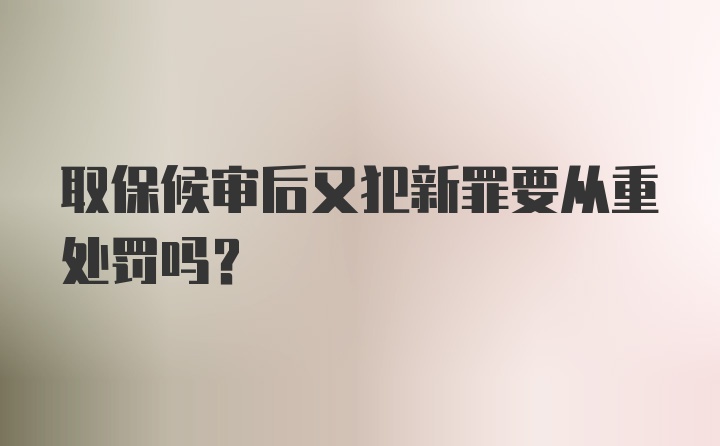 取保候审后又犯新罪要从重处罚吗？